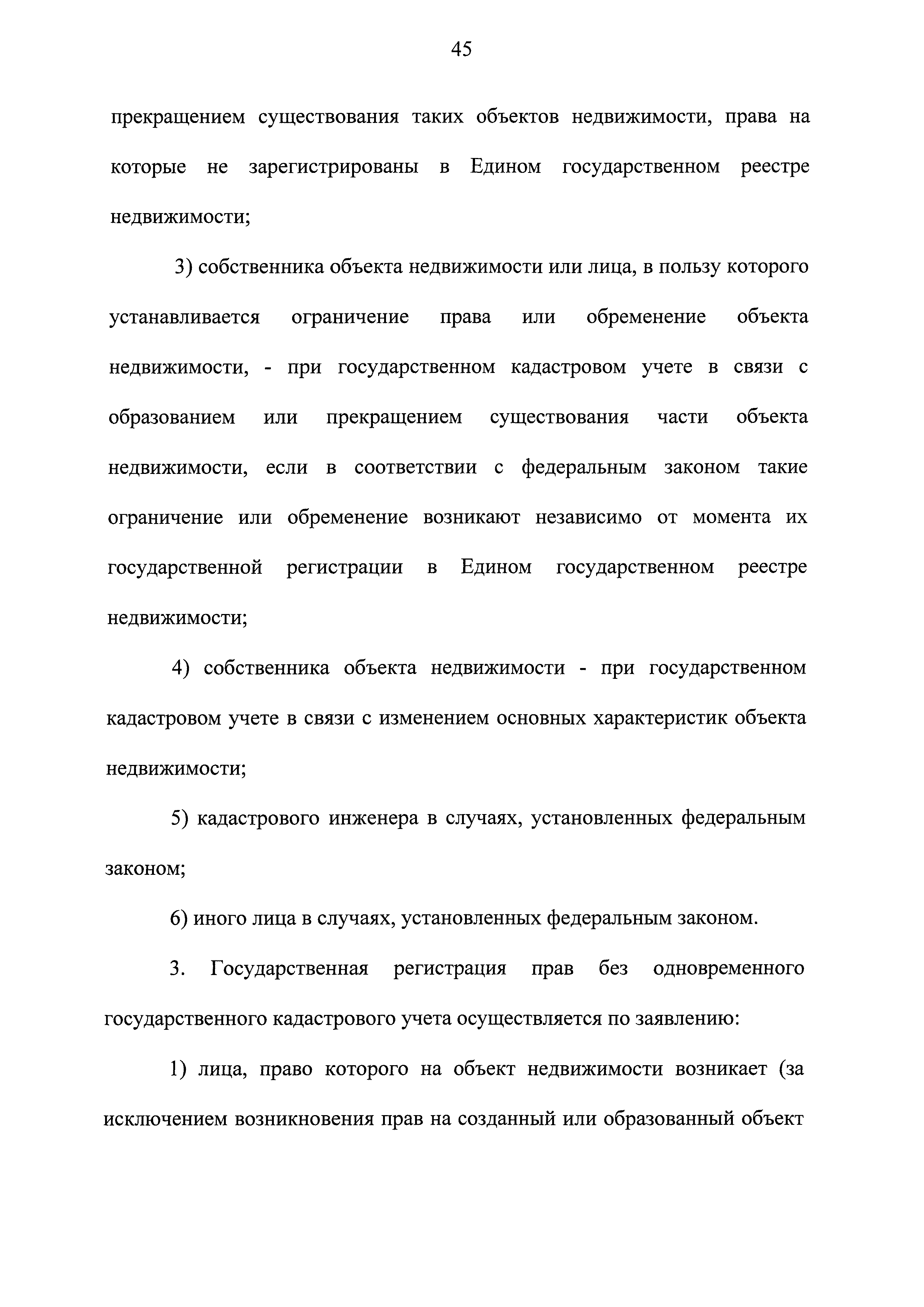 45

прекращением существования таких объектов недвижимости, права на которые не зарегистрированы в Едином государственном реестре недвижимости;

3) собственника объекта недвижимости или лица, в пользу которого устанавливается ограничение права или обременение объекта недвижимости, - при государственном кадастровом учете в связи с образованием или прекращением существования части объекта недвижимости, если в соответствии с федеральным законом такие ограничение или обременение возникают независимо от момента их государственной регистрации в Едином государственном реестре недвижимости;

4) собственника объекта недвижимости - при государственном кадастровом учете в связи с изменением основных характеристик объекта недвижимости;

5) кадастрового инженера в случаях, установленных федеральным законом;

6) иного лица в случаях, установленных федеральным законом.

3. Государственная регистрация прав без одновременного государственного кадастрового учета осуществляется по заявлению:

1) лица, право которого на объект недвижимости возникает (за исключением возникновения прав на созданный или образованный объект